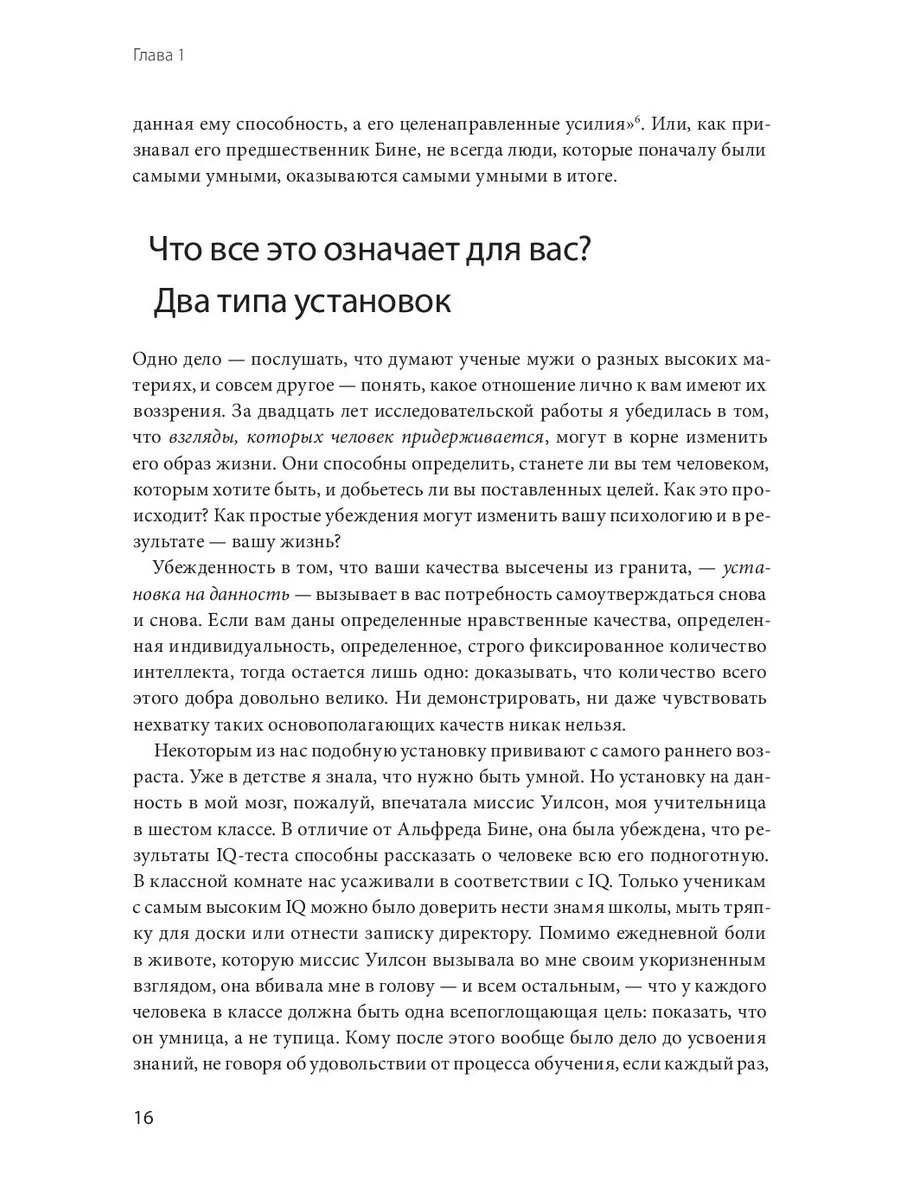 Глава 1

данная ему способность, а его целенаправленные усилия»$^6$. Или, как признавал его предшественник Бине, не всегда люди, которые поначалу были самыми умными, оказываются самыми умными в итоге.

Что все это означает для вас? Два типа установок

Одно дело — послушать, что думают ученые мужи о разных высоких материях, и совсем другое — понять, какое отношение лично к вам имеют их воззрения. За двадцать лет исследовательской работы я убедилась в том, что взгляды, которых человек придерживается, могут в корне изменить его образ жизни. Они способны определить, станете ли вы тем человеком, которым хотите быть, и добьетесь ли вы поставленных целей. Как это происходит? Как простые убеждения могут изменить вашу психологию и в результате — вашу жизнь?

Убежденность в том, что ваши качества высечены из гранита, — установка на данность — вызывает в вас потребность самоутверждаться снова и снова. Если вам даны определенные нравственные качества, определенная индивидуальность, определенное, строго фиксированное количество интеллекта, тогда остается лишь одно: доказывать, что количество всего этого добра довольно велико. Ни демонстрировать, ни даже чувствовать нехватку таких основополагающих качеств никак нельзя.

Некоторым из нас подобную установку прививают с самого раннего возраста. Уже в детстве я знала, что нужно быть умной. Но установку на данность в мой мозг, пожалуй, впечатала миссис Уилсон, моя учительница в шестом классе. В отличие от Альфреда Бине, она была убеждена, что результаты IQ-теста способны рассказать о человеке всю его подноготную. В классной комнате нас усаживали в соответствии с IQ. Только ученикам с самым высоким IQ можно было доверить нести знамя школы, мыть тряпку для доски или отнести записку директору. Помимо ежедневной боли в животе, которую миссис Уилсон вызывала во мне своим укоризненным взглядом, она вбивала мне в голову — и всем остальным, — что у каждого человека в классе должна быть одна всепоглощающая цель: показать, что он умница, а не тупица. Кому после этого вообще было дело до усвоения знаний, не говоря об удовольствии от процесса обучения, если каждый раз,

16